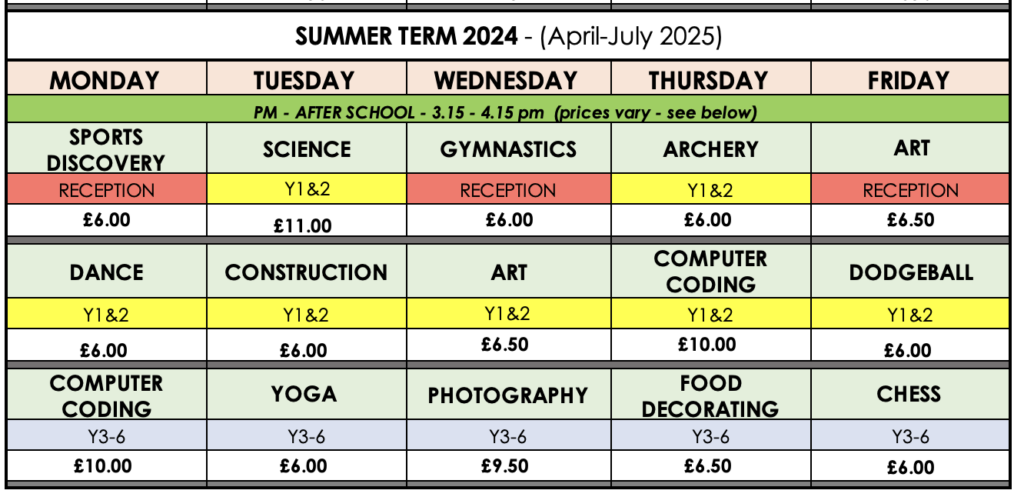 SUMMER TERM 2024 - (April-July 2025)

| MONDAY | TUESDAY | WEDNESDAY | THURSDAY | FRIDAY |
|---|---|---|---|---|
| PM - AFTER SCHOOL - 3.15 - 4.15 pm (prices vary - see below) | | | | |
| SPORTS DISCOVERY | SCIENCE | GYMNASTICS | ARCHERY | ART |
| RECEPTION | Y1&2 | RECEPTION | Y1&2 | RECEPTION |
| £6.00 | £11.00 | £6.00 | £6.00 | £6.50 |
| DANCE | CONSTRUCTION | ART | COMPUTER CODING | DODGEBALL |
| Y1&2 | Y1&2 | Y1&2 | Y1&2 | Y1&2 |
| £6.00 | £6.00 | £6.50 | £10.00 | £6.00 |
| COMPUTER CODING | YOGA | PHOTOGRAPHY | FOOD DECORATING | CHESS |
| Y3-6 | Y3-6 | Y3-6 | Y3-6 | Y3-6 |
| £10.00 | £6.00 | £9.50 | £6.50 | £6.00 |